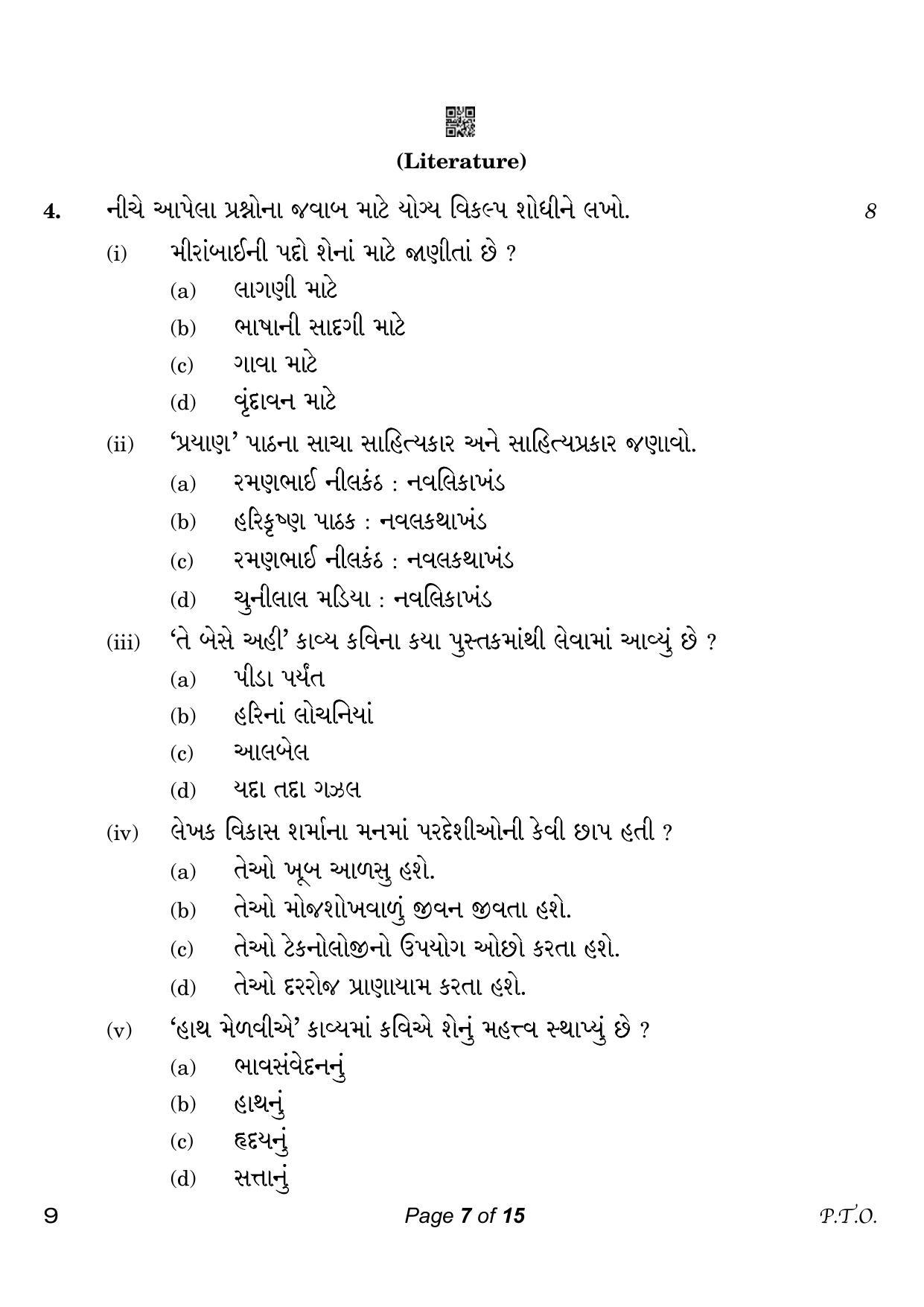 (Literature)

4. નીચે આપેલા પ્રશ્નોના જવાબ માટે યોગ્ય વિકલ્પ શોધીને લખો. 8

(i) મીરાંબાઈની પદો શેનાં માટે જાણીતાં છે ?

(a) લાગણી માટે

(b) ભાષાની સાદગી માટે

(c) ગાવા માટે

(d) વૃંદાવન માટે

(ii) 'પ્રયાણ' પાઠના સાચા સાહિત્યકાર અને સાહિત્યપ્રકાર જણાવો.

(a) રમણભાઈ નીલકંઠ : નવલિકાખંડ

(b) હરિકૃષ્ણ પાઠક : નવલકથાખંડ

(c) રમણભાઈ નીલકંઠ : નવલકથાખંડ

(d) ચુનીલાલ મડિયા : નવલિકાખંડ

(iii) 'તે બેસે અહીં' કાવ્ય કવિના કયા પુસ્તકમાંથી લેવામાં આવ્યું છે ?

(a) પીડા પર્યંત

(b) હરિનાં લોચનિયાં

(c) આલબેલ

(d) યદા તદા ગઝલ

(iv) લેખક વિકાસ શર્માના મનમાં પરદેશીઓની કેવી છાપ હતી ?

(a) તેઓ ખૂબ આળસુ હશે.

(b) તેઓ મોજશોખવાળું જીવન જીવતા હશે.

(c) તેઓ ટેકનોલોજીનો ઉપયોગ ઓછો કરતા હશે.

(d) તેઓ દરરોજ પ્રાણાયામ કરતા હશે.

(v) 'હાથ મેળવીએ' કાવ્યમાં કવિએ શેનું મહત્ત્વ સ્થાપ્યું છે ?

(a) ભાવસંવેદનનું

(b) હાથનું

(c) હૃદયનું

(d) સત્તાનું

9 Page 7 of 15 P.T.O.